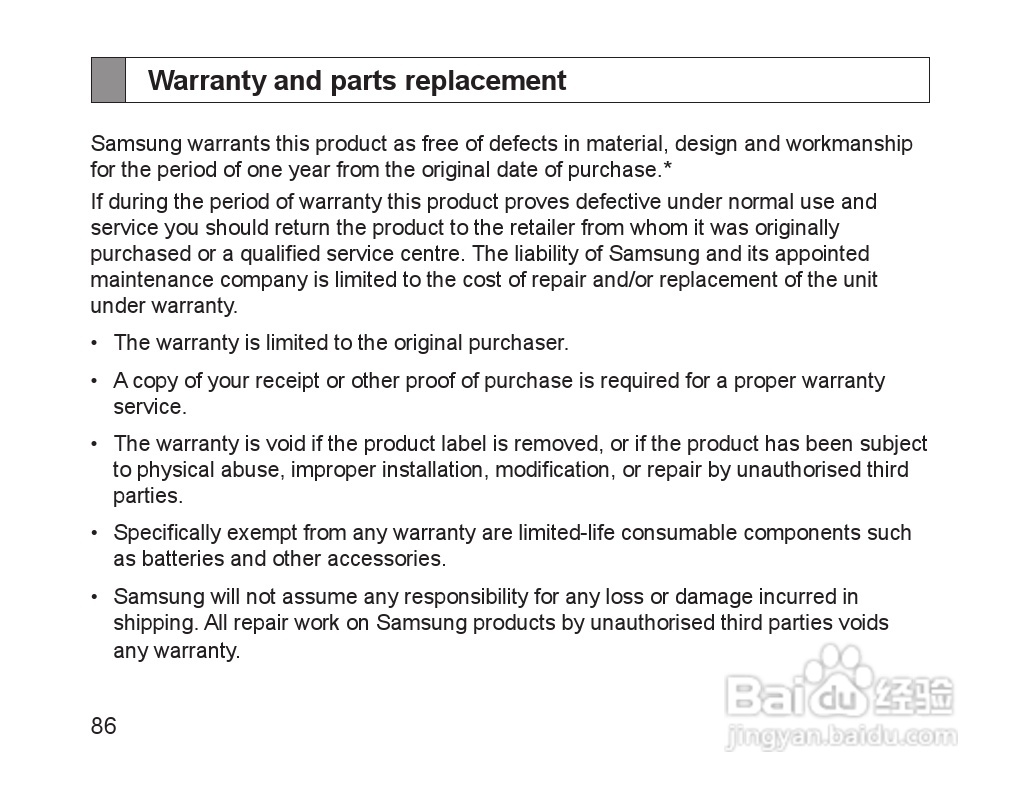 Warranty and parts replacement

Samsung warrants this product as free of defects in material, design and workmanship for the period of one year from the original date of purchase.*

If during the period of warranty this product proves defective under normal use and service you should return the product to the retailer from whom it was originally purchased or a qualified service centre. The liability of Samsung and its appointed maintenance company is limited to the cost of repair and/or replacement of the unit under warranty.

• The warranty is limited to the original purchaser.

• A copy of your receipt or other proof of purchase is required for a proper warranty service.

• The warranty is void if the product label is removed, or if the product has been subject to physical abuse, improper installation, modification, or repair by unauthorised third parties.

• Specifically exempt from any warranty are limited-life consumable components such as batteries and other accessories.

• Samsung will not assume any responsibility for any loss or damage incurred in shipping. All repair work on Samsung products by unauthorised third parties voids any warranty.

86

Baidu 经验
jingyan.baidu.com